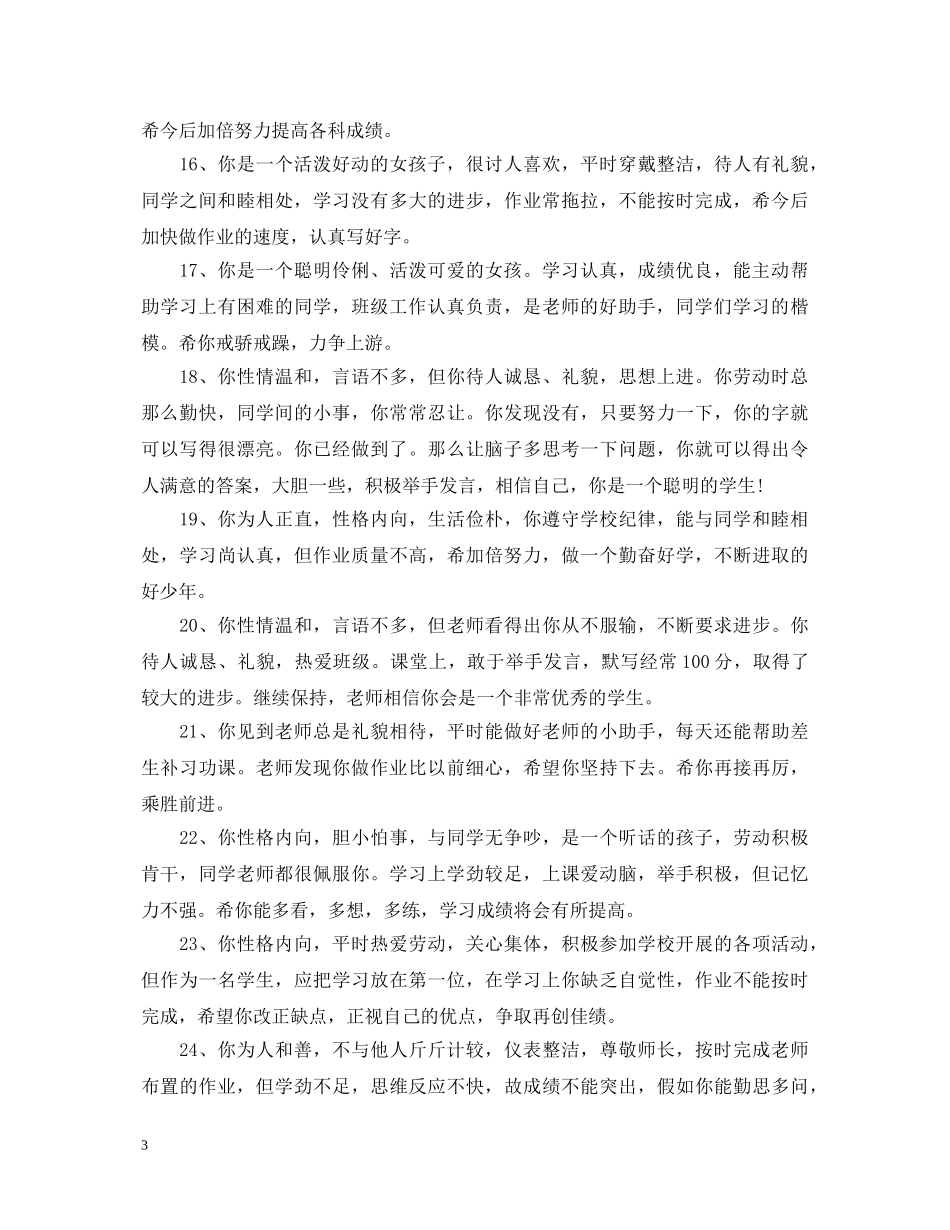 希今后加倍努力提高各科成绩。

16、你是一个活泼好动的女孩子，很讨人喜欢，平时穿戴整洁，待人有礼貌，同学之间和睦相处，学习没有多大的进步，作业常拖拉，不能按时完成，希今后加快做作业的速度，认真写好字。

17、你是一个聪明伶俐、活泼可爱的女孩。学习认真，成绩优良，能主动帮助学习上有困难的同学，班级工作认真负责，是老师的好助手，同学们学习的楷模。希你戒骄戒躁，力争上游。

18、你性情温和，言语不多，但你待人诚恳、礼貌，思想上进。你劳动时总那么勤快，同学间的小事，你常常忍让。你发现没有，只要努力一下，你的字就可以写得很漂亮。你已经做到了。那么让脑子多思考一下问题，你就可以得出令人满意的答案，大胆一些，积极举手发言，相信自己，你是一个聪明的学生!

19、你为人正直，性格内向，生活俭朴，你遵守学校纪律，能与同学和睦相处，学习尚认真，但作业质量不高，希加倍努力，做一个勤奋好学，不断进取的好少年。

20、你性情温和，言语不多，但老师看得出你从不服输，不断要求进步。你待人诚恳、礼貌，热爱班级。课堂上，敢于举手发言，默写经常100分，取得了较大的进步。继续保持，老师相信你会是一个非常优秀的学生。

21、你见到老师总是礼貌相待，平时能做好老师的小助手，每天还能帮助差生补习功课。老师发现你做作业比以前细心，希望你坚持下去。希你再接再厉，乘胜前进。

22、你性格内向，胆小怕事，与同学无争吵，是一个听话的孩子，劳动积极肯干，同学老师都很佩服你。学习上学劲较足，上课爱动脑，举手积极，但记忆力不强。希你能多看，多想，多练，学习成绩将会有所提高。

23、你性格内向，平时热爱劳动，关心集体，积极参加学校开展的各项活动，但作为一名学生，应把学习放在第一位，在学习上你缺乏自觉性，作业不能按时完成，希望你改正缺点，正视自己的优点，争取再创佳绩。

24、你为人和善，不与他人斤斤计较，仪表整洁，尊敬师长，按时完成老师布置的作业，但学劲不足，思维反应不快，故成绩不能突出，假如你能勤思多问，

3